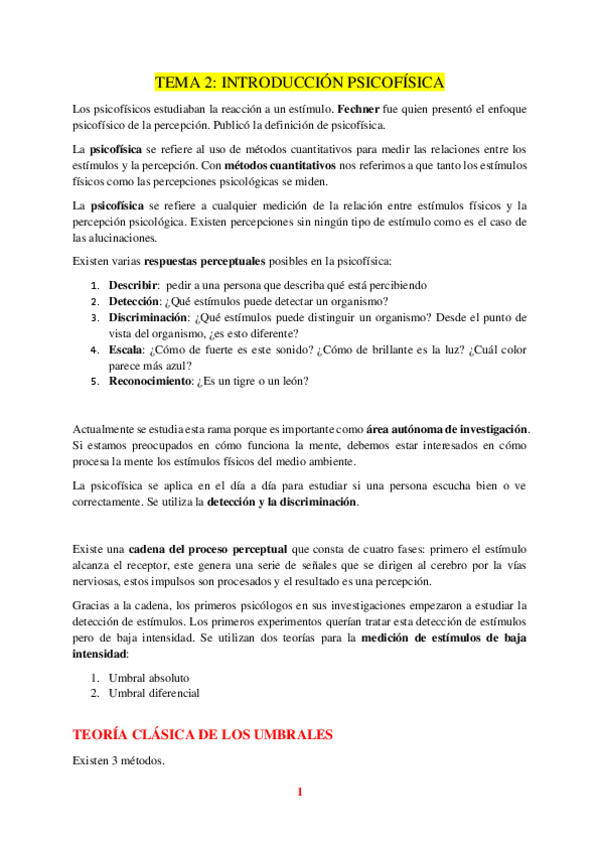 TEMA 2: INTRODUCCIÓN PSICOFÍSICA

Los psicofísicos estudiaban la reacción a un estímulo. Fechner fue quien presentó el enfoque psicofísico de la percepción. Publicó la definición de psicofísica.

La psicofísica se refiere al uso de métodos cuantitativos para medir las relaciones entre los estímulos y la percepción. Con métodos cuantitativos nos referimos a que tanto los estímulos físicos como las percepciones psicológicas se miden.

La psicofísica se refiere a cualquier medición de la relación entre estímulos físicos y la percepción psicológica. Existen percepciones sin ningún tipo de estímulo como es el caso de las alucinaciones.

Existen varias respuestas perceptuales posibles en la psicofísica:

1. Describir: pedir a una persona que describa qué está percibiendo
2. Detección: ¿Qué estímulos puede detectar un organismo?
3. Discriminación: ¿Qué estímulos puede distinguir un organismo? Desde el punto de vista del organismo, ¿es esto diferente?
4. Escala: ¿Cómo de fuerte es este sonido? ¿Cómo de brillante es la luz? ¿Cuál color parece más azul?
5. Reconocimiento: ¿Es un tigre o un león?

Actualmente se estudia esta rama porque es importante como área autónoma de investigación. Si estamos preocupados en cómo funciona la mente, debemos estar interesados en cómo procesa la mente los estímulos físicos del medio ambiente.

La psicofísica se aplica en el día a día para estudiar si una persona escucha bien o ve correctamente. Se utiliza la detección y la discriminación.

Existe una cadena del proceso perceptual que consta de cuatro fases: primero el estímulo alcanza el receptor, este genera una serie de señales que se dirigen al cerebro por la vías nerviosas, estos impulsos son procesados y el resultado es una percepción.

Gracias a la cadena, los primeros psicólogos en sus investigaciones empezaron a estudiar la detección de estímulos. Los primeros experimentos querían tratar esta detección de estímulos pero de baja intensidad. Se utilizan dos teorías para la medición de estímulos de baja intensidad:

1. Umbral absoluto
2. Umbral diferencial

TEORÍA CLÁSICA DE LOS UMBRALES

Existen 3 métodos.

1